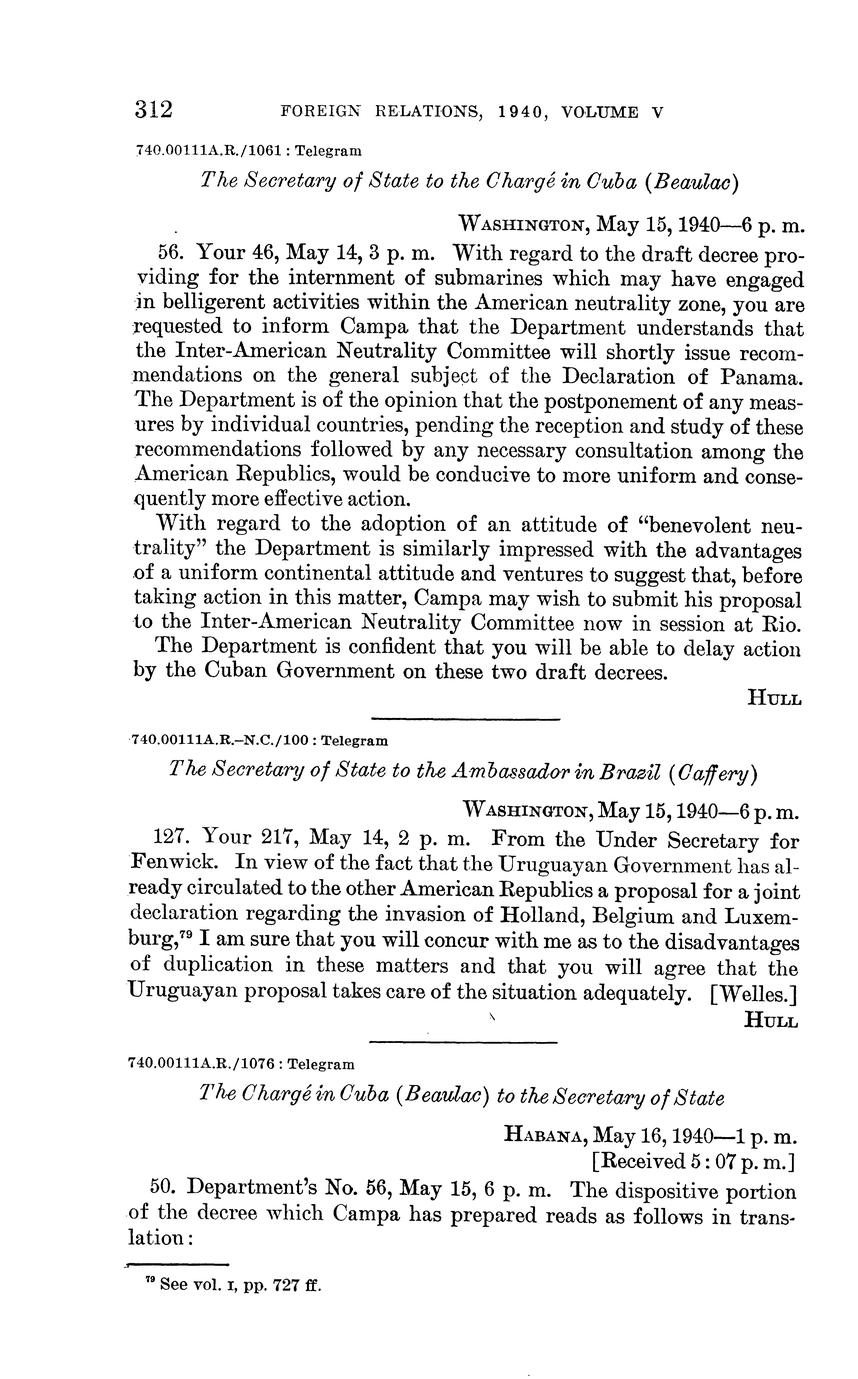 312 FOREIGN RELATIONS, 1940, VOLUME V

740.00111A.R./1061 : Telegram

The Secretary of State to the Chargé in Cuba (Beaulac)

WASHINGTON, May 15, 1940—6 p. m.

56. Your 46, May 14, 3 p. m. With regard to the draft decree providing for the internment of submarines which may have engaged in belligerent activities within the American neutrality zone, you are requested to inform Campa that the Department understands that the Inter-American Neutrality Committee will shortly issue recommendations on the general subject of the Declaration of Panama. The Department is of the opinion that the postponement of any measures by individual countries, pending the reception and study of these recommendations followed by any necessary consultation among the American Republics, would be conducive to more uniform and consequently more effective action.

With regard to the adoption of an attitude of "benevolent neutrality" the Department is similarly impressed with the advantages of a uniform continental attitude and ventures to suggest that, before taking action in this matter, Campa may wish to submit his proposal to the Inter-American Neutrality Committee now in session at Rio.

The Department is confident that you will be able to delay action by the Cuban Government on these two draft decrees.

HULL

740.00111A.R.–N.C./100 : Telegram

The Secretary of State to the Ambassador in Brazil (Caffery)

WASHINGTON, May 15, 1940—6 p. m.

127. Your 217, May 14, 2 p. m. From the Under Secretary for Fenwick. In view of the fact that the Uruguayan Government has already circulated to the other American Republics a proposal for a joint declaration regarding the invasion of Holland, Belgium and Luxemburg,$^{79}$ I am sure that you will concur with me as to the disadvantages of duplication in these matters and that you will agree that the Uruguayan proposal takes care of the situation adequately. [Welles.]

HULL

740.00111A.R./1076 : Telegram

The Chargé in Cuba (Beaulac) to the Secretary of State

HABANA, May 16, 1940—1 p. m.
[Received 5 : 07 p. m.]

50. Department's No. 56, May 15, 6 p. m. The dispositive portion of the decree which Campa has prepared reads as follows in translation:

$^{79}$ See vol. I, pp. 727 ff.